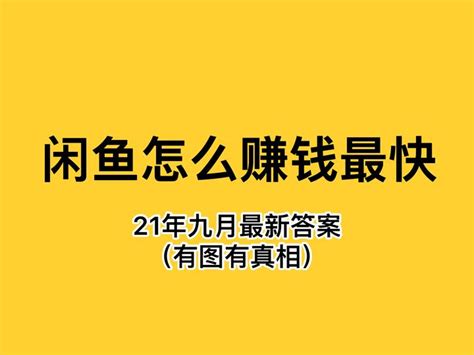 闲鱼怎么赚钱最快

21年九月最新答案
（有图有真相）